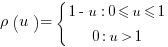 $\rho(u) = \begin{cases} 1 - u : 0 \leqslant u \leqslant 1 \\ 0 : u > 1 \end{cases}$